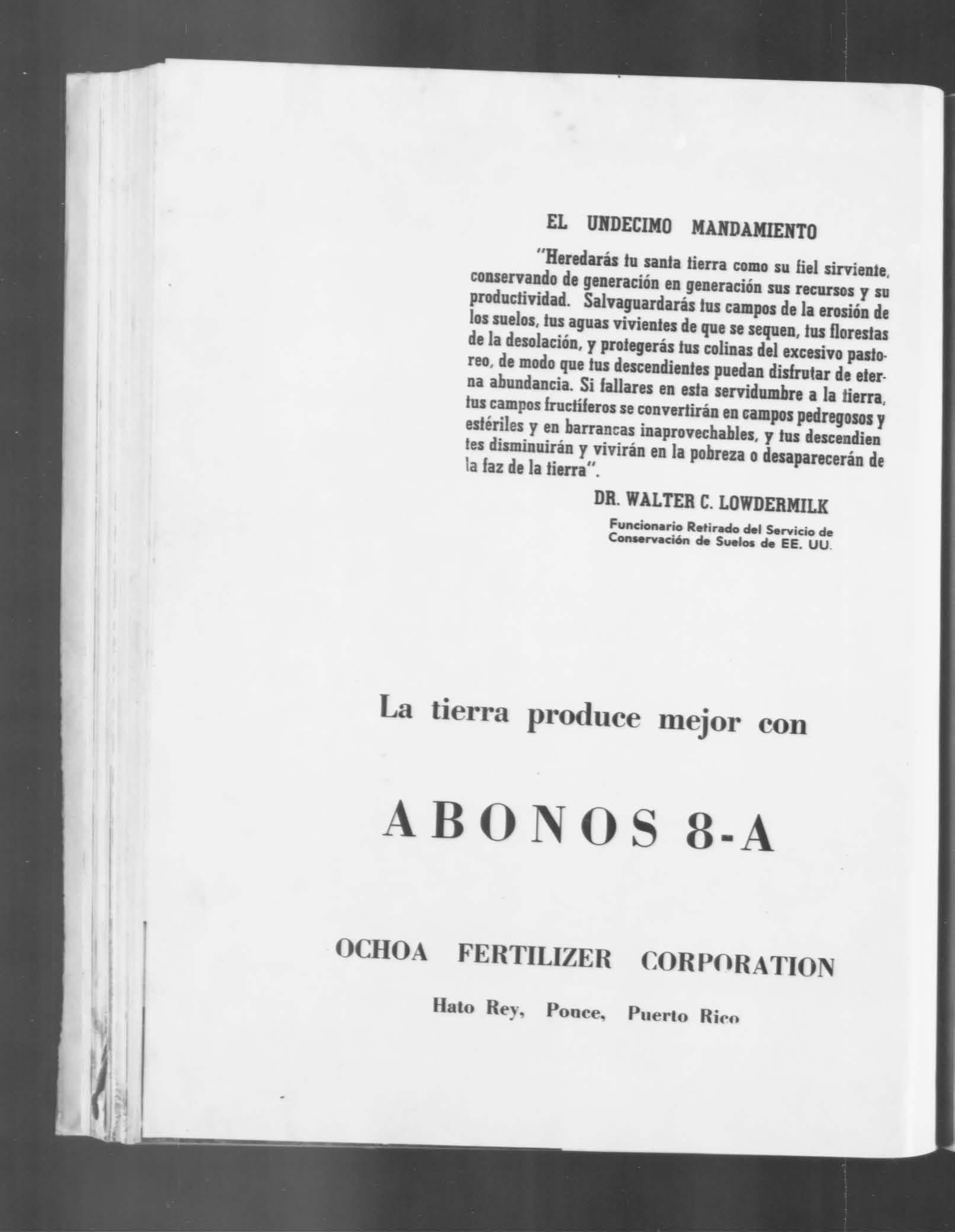 EL UNDECIMO MANDAMIENTO

"Heredarás tu santa tierra como su fiel sirviente, conservando de generación en generación sus recursos y su productividad. Salvaguardarás tus campos de la erosión de los suelos, tus aguas vivientes de que se sequen, tus florestas de la desolación, y protegerás tus colinas del excesivo pastoreo, de modo que tus descendientes puedan disfrutar de eterna abundancia. Si fallares en esta servidumbre a la tierra, tus campos fructíferos se convertirán en campos pedregosos y estériles y en barrancas inaprovechables, y tus descendien tes disminuirán y vivirán en la pobreza o desaparecerán de la faz de la tierra".

DR. WALTER C. LOWDERMILK

Funcionario Retirado del Servicio de Conservación de Suelos de EE. UU.

La tierra produce mejor con

ABONOS 8-A

OCHOA FERTILIZER CORPORATION

Hato Rey, Ponce, Puerto Rico